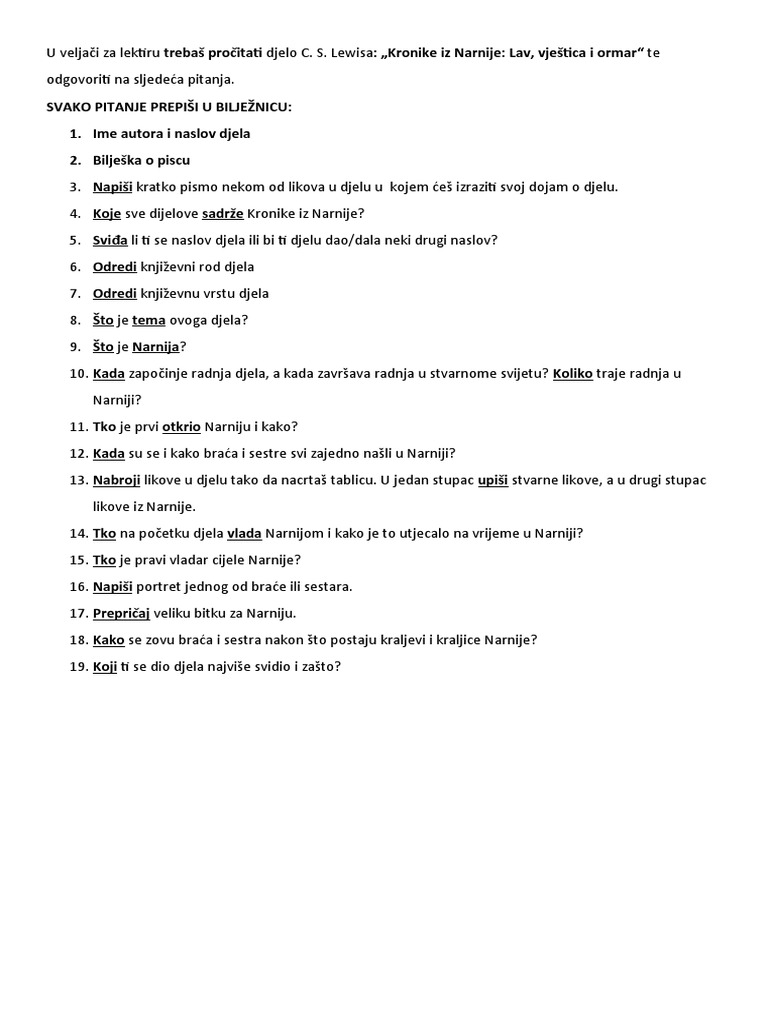 U veljači za lektiru trebaš pročitati djelo C. S. Lewisa: „Kronike iz Narnije: Lav, vještica i ormar“ te odgovoriti na sljedeća pitanja.

SVAKO PITANJE PREPIŠI U BILJEŽNICU:

1. Ime autora i naslov djela
2. Bilješka o piscu
3. Napiši kratko pismo nekom od likova u djelu u kojem ćeš izraziti svoj dojam o djelu.
4. Koje sve dijelove sadrže Kronike iz Narnije?
5. Sviđa li ti se naslov djela ili bi ti djelu dao/dala neki drugi naslov?
6. Odredi književni rod djela
7. Odredi književnu vrstu djela
8. Što je tema ovoga djela?
9. Što je Narnija?
10. Kada započinje radnja djela, a kada završava radnja u stvarnome svijetu? Koliko traje radnja u Narniji?
11. Tko je prvi otkrio Narniju i kako?
12. Kada su se i kako braća i sestre svi zajedno našli u Narniji?
13. Nabroji likove u djelu tako da nacrtaš tablicu. U jedan stupac upiši stvarne likove, a u drugi stupac likove iz Narnije.
14. Tko na početku djela vlada Narnijom i kako je to utjecalo na vrijeme u Narniji?
15. Tko je pravi vladar cijele Narnije?
16. Napiši portret jednog od braće ili sestara.
17. Prepričaj veliku bitku za Narniju.
18. Kako se zovu braća i sestra nakon što postaju kraljevi i kraljice Narnije?
19. Koji ti se dio djela najviše svidio i zašto?